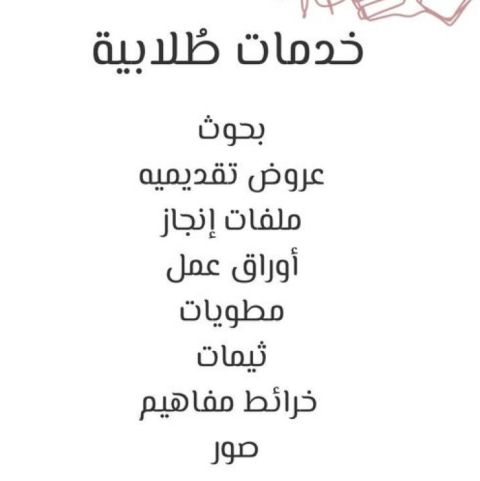 خدمات طُلابية

بحوث
عروض تقديميه
ملفات إنجاز
أوراق عمل
مطويات
ثيمات
خرائط مفاهيم
صور